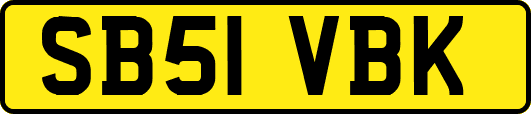 SB51 VBK